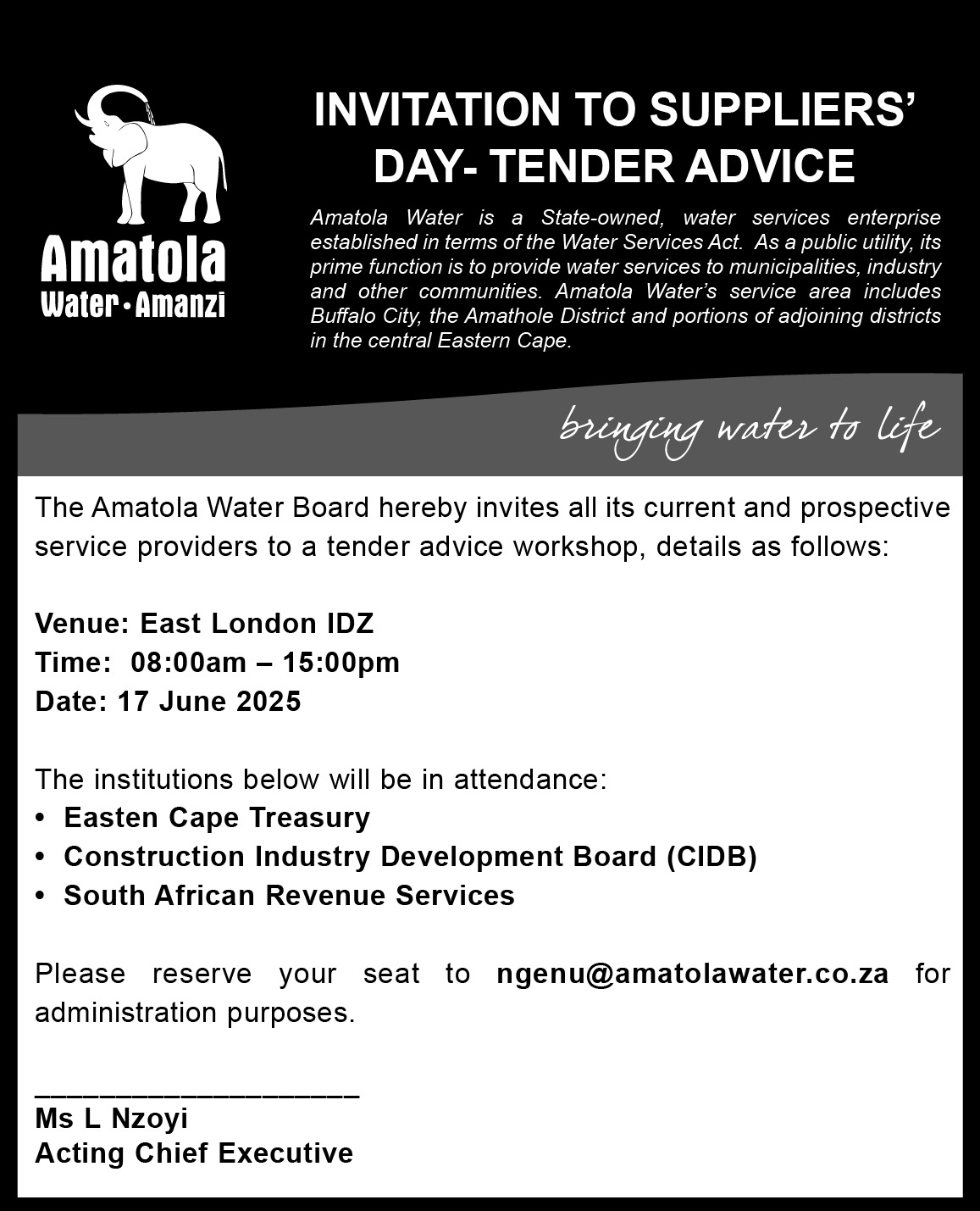 Amatola
Water • Amanzi

INVITATION TO SUPPLIERS' DAY- TENDER ADVICE

Amatola Water is a State-owned, water services enterprise established in terms of the Water Services Act. As a public utility, its prime function is to provide water services to municipalities, industry and other communities. Amatola Water's service area includes Buffalo City, the Amathole District and portions of adjoining districts in the central Eastern Cape.

bringing water to life

The Amatola Water Board hereby invites all its current and prospective service providers to a tender advice workshop, details as follows:

Venue: East London IDZ
Time: 08:00am – 15:00pm
Date: 17 June 2025

The institutions below will be in attendance:
• Easten Cape Treasury
• Construction Industry Development Board (CIDB)
• South African Revenue Services

Please reserve your seat to ngenu@amatolawater.co.za for administration purposes.

____________________
Ms L Nzoyi
Acting Chief Executive